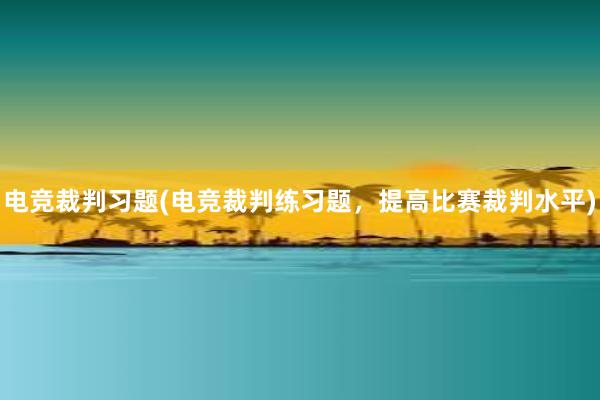 电竞裁判习题(电竞裁判练习题，提高比赛裁判水平)